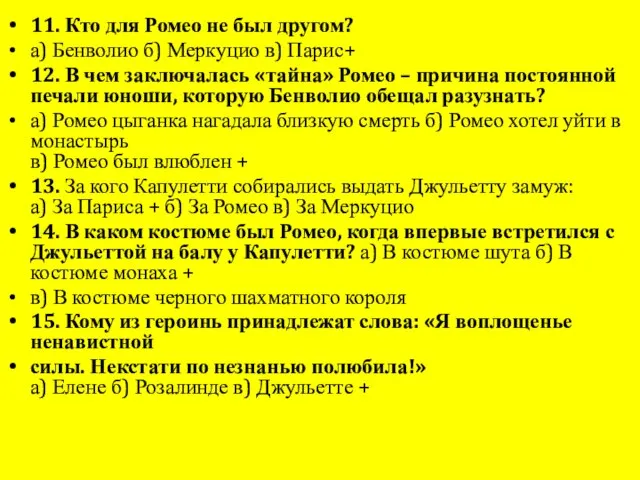 • 11. Кто для Ромео не был другом?
• а) Бенволио б) Меркуцио в) Парис+
• 12. В чем заключалась «тайна» Ромео – причина постоянной печали юноши, которую Бенволио обещал разузнать?
• а) Ромео цыганка нагадала близкую смерть б) Ромео хотел уйти в монастырь
в) Ромео был влюблен +
• 13. За кого Капулетти собирались выдать Джульетту замуж:
а) За Париса + б) За Ромео в) За Меркуцио
• 14. В каком костюме был Ромео, когда впервые встретился с Джульеттой на балу у Капулетти? а) В костюме шута б) В костюме монаха +
• в) В костюме черного шахматного короля
• 15. Кому из героинь принадлежат слова: «Я воплощенье ненавистной
• силы. Некстати по незнанью полюбила!»
а) Елене б) Розалинде в) Джульетте +